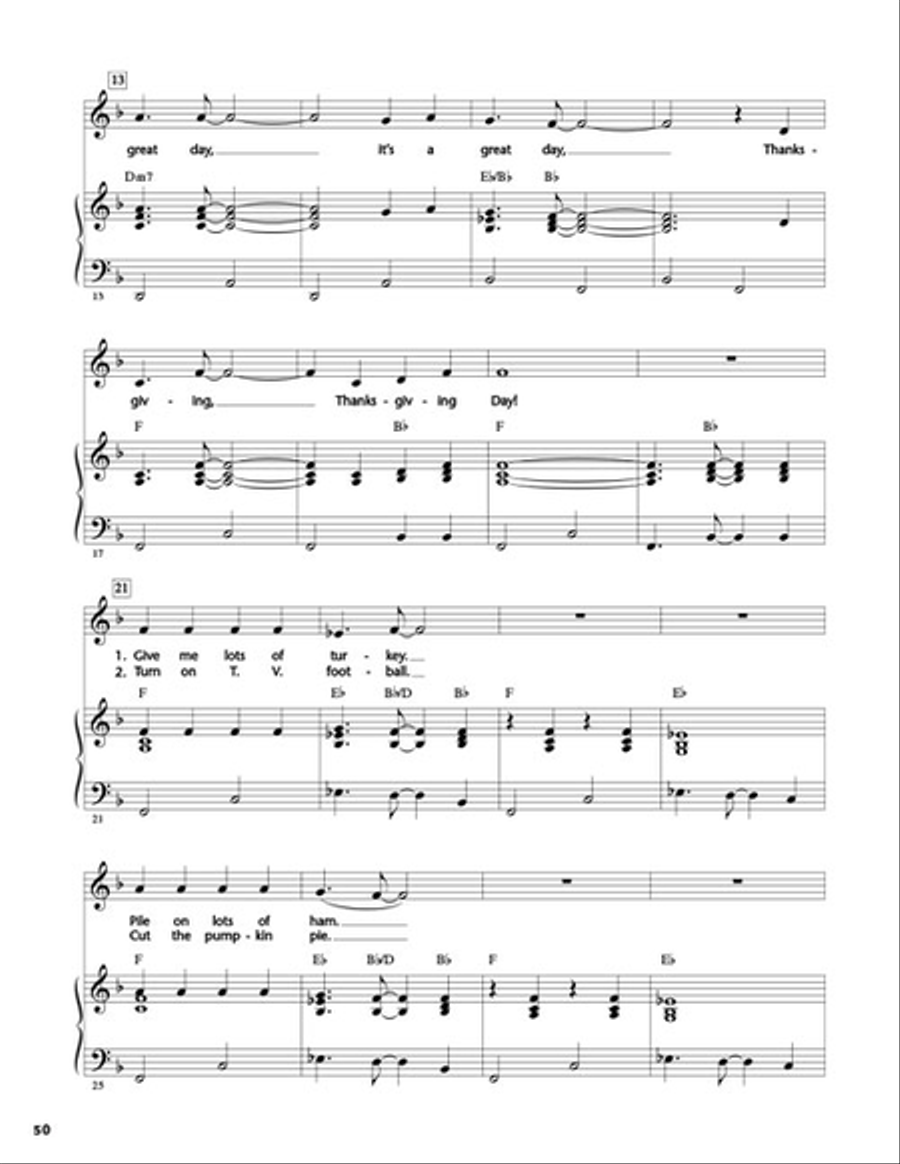 13

great day, it's a great day, Thanks -

Dm7 E♭/B♭ B♭

13

giv - ing, Thanks - giv - ing Day!

F B♭ F B♭

17

21

1. Give me lots of tur - key.
2. Turn on T. V. foot - ball.

F E♭ B♭/D B♭ F E♭

21

Pile on lots of ham.
Cut the pump - kin pie.

F E♭ B♭/D B♭ F E♭

25

50